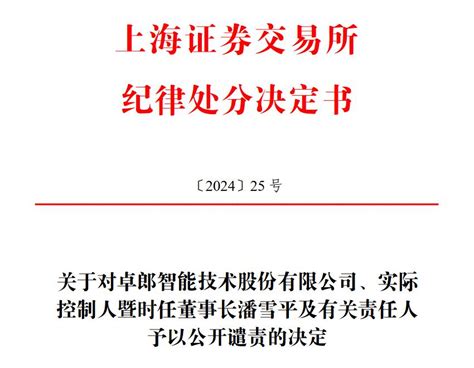 上海证券交易所
纪律处分决定书

〔2024〕25 号

关于对卓郎智能技术股份有限公司、实际控制人暨时任董事长潘雪平及有关责任人予以公开谴责的决定